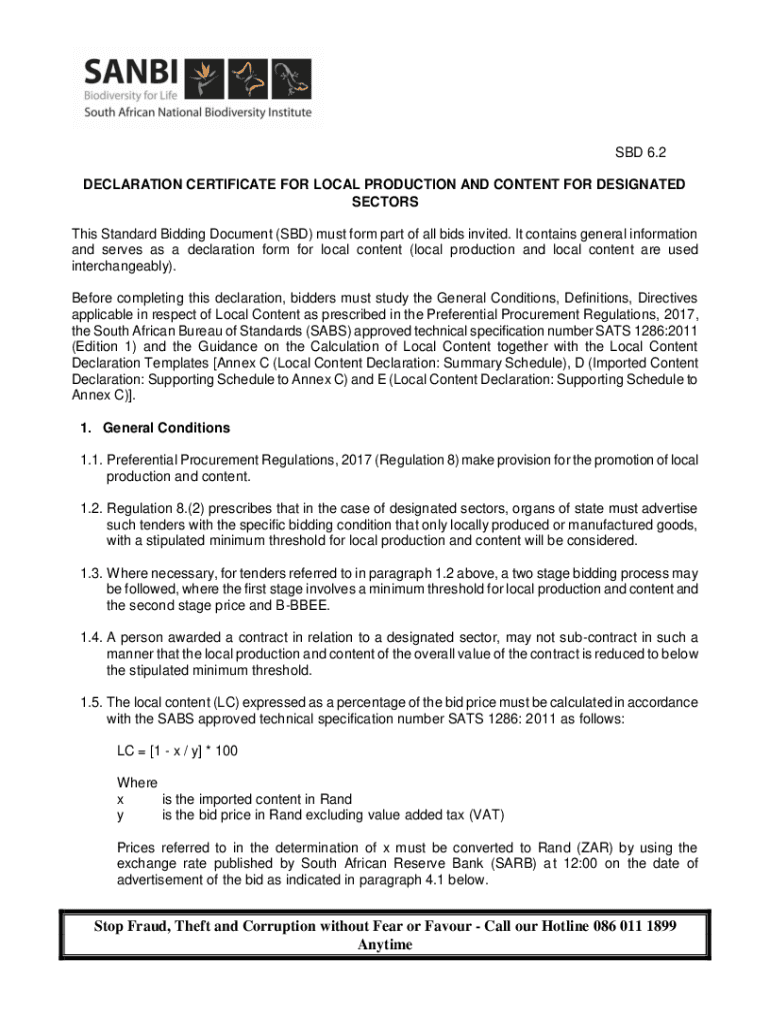 SANBI
Biodiversity for Life
South African National Biodiversity Institute

SBD 6.2

DECLARATION CERTIFICATE FOR LOCAL PRODUCTION AND CONTENT FOR DESIGNATED SECTORS

This Standard Bidding Document (SBD) must form part of all bids invited. It contains general information and serves as a declaration form for local content (local production and local content are used interchangeably).

Before completing this declaration, bidders must study the General Conditions, Definitions, Directives applicable in respect of Local Content as prescribed in the Preferential Procurement Regulations, 2017, the South African Bureau of Standards (SABS) approved technical specification number SATS 1286:2011 (Edition 1) and the Guidance on the Calculation of Local Content together with the Local Content Declaration Templates [Annex C (Local Content Declaration: Summary Schedule), D (Imported Content Declaration: Supporting Schedule to Annex C) and E (Local Content Declaration: Supporting Schedule to Annex C)].

1. General Conditions

1.1. Preferential Procurement Regulations, 2017 (Regulation 8) make provision for the promotion of local production and content.

1.2. Regulation 8.(2) prescribes that in the case of designated sectors, organs of state must advertise such tenders with the specific bidding condition that only locally produced or manufactured goods, with a stipulated minimum threshold for local production and content will be considered.

1.3. Where necessary, for tenders referred to in paragraph 1.2 above, a two stage bidding process may be followed, where the first stage involves a minimum threshold for local production and content and the second stage price and B-BBEE.

1.4. A person awarded a contract in relation to a designated sector, may not sub-contract in such a manner that the local production and content of the overall value of the contract is reduced to below the stipulated minimum threshold.

1.5. The local content (LC) expressed as a percentage of the bid price must be calculated in accordance with the SABS approved technical specification number SATS 1286: 2011 as follows:

LC = [1 - x / y] * 100

Where
x is the imported content in Rand
y is the bid price in Rand excluding value added tax (VAT)

Prices referred to in the determination of x must be converted to Rand (ZAR) by using the exchange rate published by South African Reserve Bank (SARB) at 12:00 on the date of advertisement of the bid as indicated in paragraph 4.1 below.

Stop Fraud, Theft and Corruption without Fear or Favour - Call our Hotline 086 011 1899 Anytime